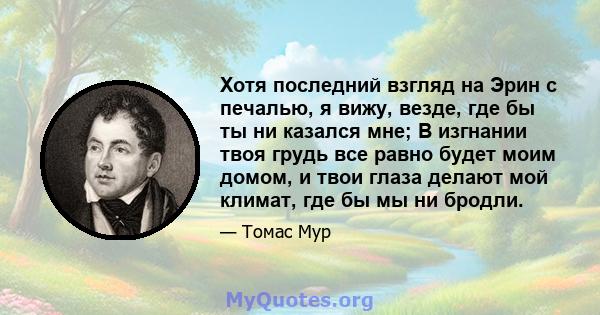 Хотя последний взгляд на Эрин с печалью, я вижу, везде, где бы ты ни казался мне; В изгнании твоя грудь все равно будет моим домом, и твои глаза делают мой климат, где бы мы ни бродли.

— Томас Мур

MyQuotes.org